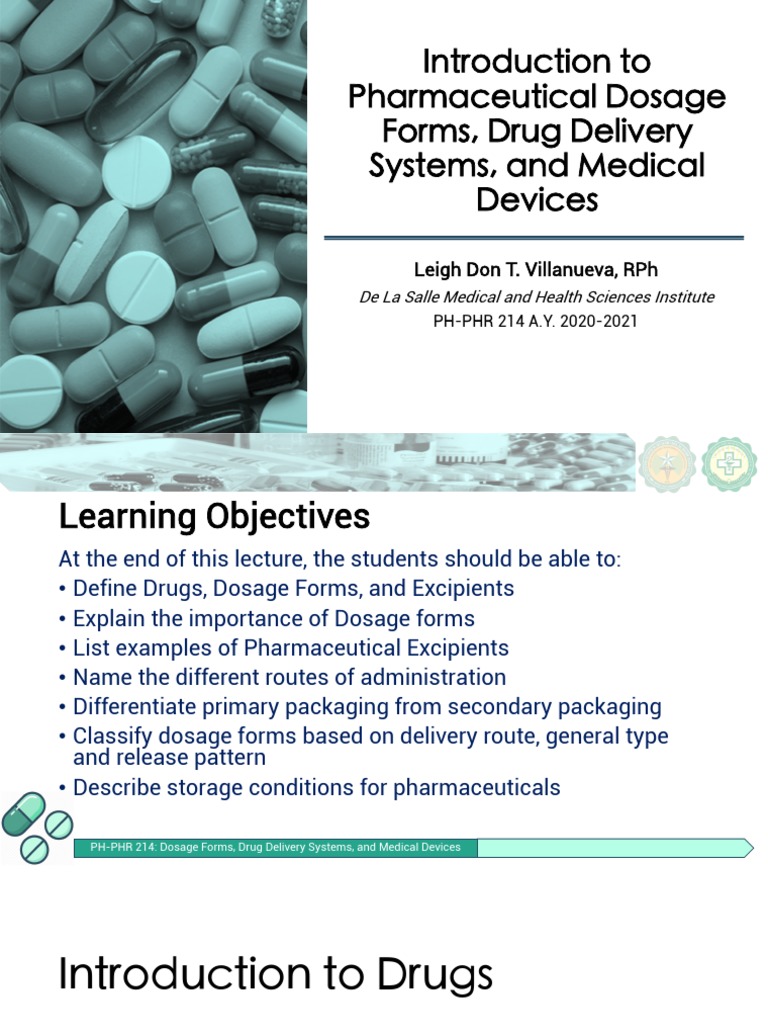 Introduction to Pharmaceutical Dosage Forms, Drug Delivery Systems, and Medical Devices

Leigh Don T. Villanueva, RPh
De La Salle Medical and Health Sciences Institute
PH-PHR 214 A.Y. 2020-2021

Learning Objectives

At the end of this lecture, the students should be able to:
• Define Drugs, Dosage Forms, and Excipients
• Explain the importance of Dosage forms
• List examples of Pharmaceutical Excipients
• Name the different routes of administration
• Differentiate primary packaging from secondary packaging
• Classify dosage forms based on delivery route, general type and release pattern
• Describe storage conditions for pharmaceuticals

PH-PHR 214: Dosage Forms, Drug Delivery Systems, and Medical Devices

Introduction to Drugs